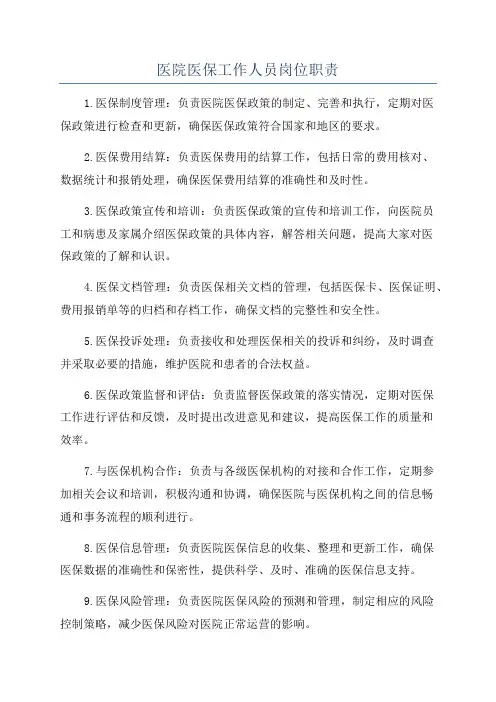 医院医保工作人员岗位职责

1.医保制度管理：负责医院医保政策的制定、完善和执行，定期对医保政策进行检查和更新，确保医保政策符合国家和地区的要求。

2.医保费用结算：负责医保费用的结算工作，包括日常的费用核对、数据统计和报销处理，确保医保费用结算的准确性和及时性。

3.医保政策宣传和培训：负责医保政策的宣传和培训工作，向医院员工和病患及家属介绍医保政策的具体内容，解答相关问题，提高大家对医保政策的了解和认识。

4.医保文档管理：负责医保相关文档的管理，包括医保卡、医保证明、费用报销单等的归档和存档工作，确保文档的完整性和安全性。

5.医保投诉处理：负责接收和处理医保相关的投诉和纠纷，及时调查并采取必要的措施，维护医院和患者的合法权益。

6.医保政策监督和评估：负责监督医保政策的落实情况，定期对医保工作进行评估和反馈，及时提出改进意见和建议，提高医保工作的质量和效率。

7.与医保机构合作：负责与各级医保机构的对接和合作工作，定期参加相关会议和培训，积极沟通和协调，确保医院与医保机构之间的信息畅通和事务流程的顺利进行。

8.医保信息管理：负责医院医保信息的收集、整理和更新工作，确保医保数据的准确性和保密性，提供科学、及时、准确的医保信息支持。

9.医保风险管理：负责医院医保风险的预测和管理，制定相应的风险控制策略，减少医保风险对医院正常运营的影响。